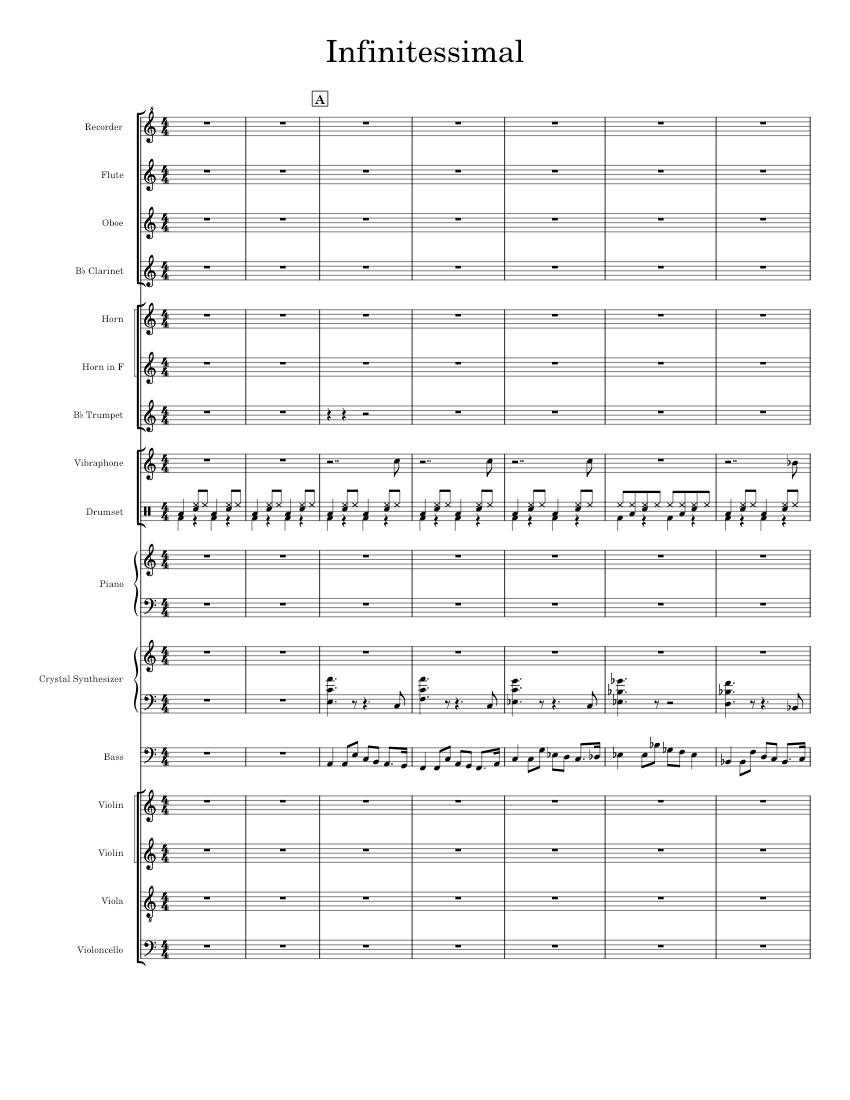 Infinitessimal

A

Recorder

Flute

Oboe

B♭ Clarinet

Horn

Horn in F

B♭ Trumpet

Vibraphone

Drumset

Piano

Crystal Synthesizer

Bass

Violin

Violin

Viola

Violoncello